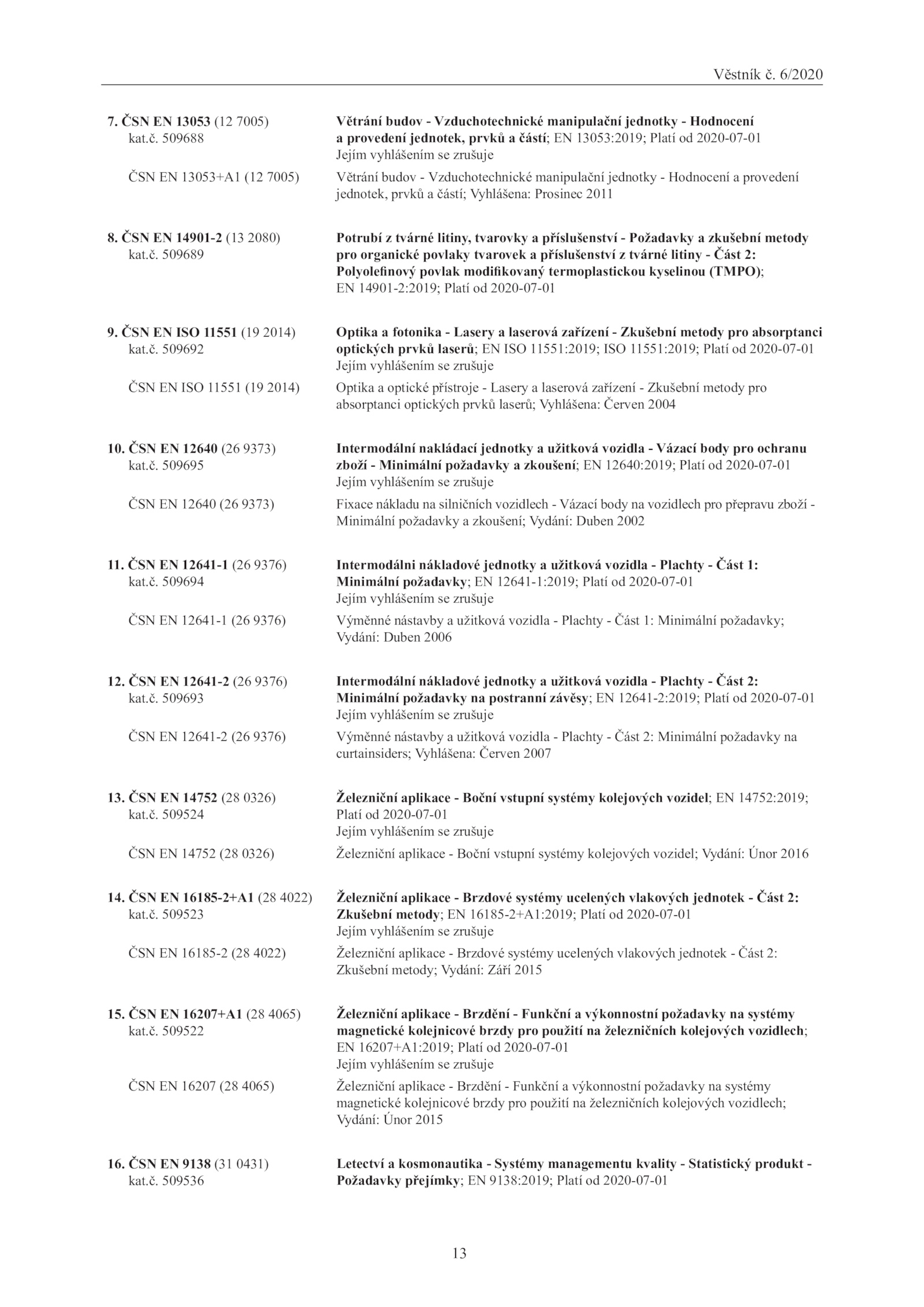 Věstník č. 6/2020

7. ČSN EN 13053 (12 7005)
kat.č. 509688

Větrání budov - Vzduchotechnické manipulační jednotky - Hodnocení a provedení jednotek, prvků a částí; EN 13053:2019; Platí od 2020-07-01
Jejím vyhlášením se zrušuje

ČSN EN 13053+A1 (12 7005)

Větrání budov - Vzduchotechnické manipulační jednotky - Hodnocení a provedení jednotek, prvků a částí; Vyhlášena: Prosinec 2011

8. ČSN EN 14901-2 (13 2080)
kat.č. 509689

Potrubí z tvárné litiny, tvarovky a příslušenství - Požadavky a zkušební metody pro organické povlaky tvarovek a příslušenství z tvárné litiny - Část 2: Polyolefinový povlak modifikovaný termoplastickou kyselinou (TMPO); EN 14901-2:2019; Platí od 2020-07-01

9. ČSN EN ISO 11551 (19 2014)
kat.č. 509692

Optika a fotonika - Lasery a laserová zařízení - Zkušební metody pro absorptanci optických prvků laserů; EN ISO 11551:2019; ISO 11551:2019; Platí od 2020-07-01
Jejím vyhlášením se zrušuje

ČSN EN ISO 11551 (19 2014)

Optika a optické přístroje - Lasery a laserová zařízení - Zkušební metody pro absorptanci optických prvků laserů; Vyhlášena: Červen 2004

10. ČSN EN 12640 (26 9373)
kat.č. 509695

Intermodální nakládací jednotky a užitková vozidla - Vázací body pro ochranu zboží - Minimální požadavky a zkoušení; EN 12640:2019; Platí od 2020-07-01
Jejím vyhlášením se zrušuje

ČSN EN 12640 (26 9373)

Fixace nákladu na silničních vozidlech - Vázací body na vozidlech pro přepravu zboží - Minimální požadavky a zkoušení; Vydání: Duben 2002

11. ČSN EN 12641-1 (26 9376)
kat.č. 509694

Intermodálni nákladové jednotky a užitková vozidla - Plachty - Část 1: Minimální požadavky; EN 12641-1:2019; Platí od 2020-07-01
Jejím vyhlášením se zrušuje

ČSN EN 12641-1 (26 9376)

Výměnné nástavby a užitková vozidla - Plachty - Část 1: Minimální požadavky; Vydání: Duben 2006

12. ČSN EN 12641-2 (26 9376)
kat.č. 509693

Intermodální nákladové jednotky a užitková vozidla - Plachty - Část 2: Minimální požadavky na postranní závěsy; EN 12641-2:2019; Platí od 2020-07-01
Jejím vyhlášením se zrušuje

ČSN EN 12641-2 (26 9376)

Výměnné nástavby a užitková vozidla - Plachty - Část 2: Minimální požadavky na curtainsiders; Vyhlášena: Červen 2007

13. ČSN EN 14752 (28 0326)
kat.č. 509524

Železniční aplikace - Boční vstupní systémy kolejových vozidel; EN 14752:2019; Platí od 2020-07-01
Jejím vyhlášením se zrušuje

ČSN EN 14752 (28 0326)

Železniční aplikace - Boční vstupní systémy kolejových vozidel; Vydání: Únor 2016

14. ČSN EN 16185-2+A1 (28 4022)
kat.č. 509523

Železniční aplikace - Brzdové systémy ucelených vlakových jednotek - Část 2: Zkušební metody; EN 16185-2+A1:2019; Platí od 2020-07-01
Jejím vyhlášením se zrušuje

ČSN EN 16185-2 (28 4022)

Železniční aplikace - Brzdové systémy ucelených vlakových jednotek - Část 2: Zkušební metody; Vydání: Září 2015

15. ČSN EN 16207+A1 (28 4065)
kat.č. 509522

Železniční aplikace - Brzdění - Funkční a výkonnostní požadavky na systémy magnetické kolejnicové brzdy pro použití na železničních kolejových vozidlech; EN 16207+A1:2019; Platí od 2020-07-01
Jejím vyhlášením se zrušuje

ČSN EN 16207 (28 4065)

Železniční aplikace - Brzdění - Funkční a výkonnostní požadavky na systémy magnetické kolejnicové brzdy pro použití na železničních kolejových vozidlech; Vydání: Únor 2015

16. ČSN EN 9138 (31 0431)
kat.č. 509536

Letectví a kosmonautika - Systémy managementu kvality - Statistický produkt - Požadavky přejímky; EN 9138:2019; Platí od 2020-07-01

13